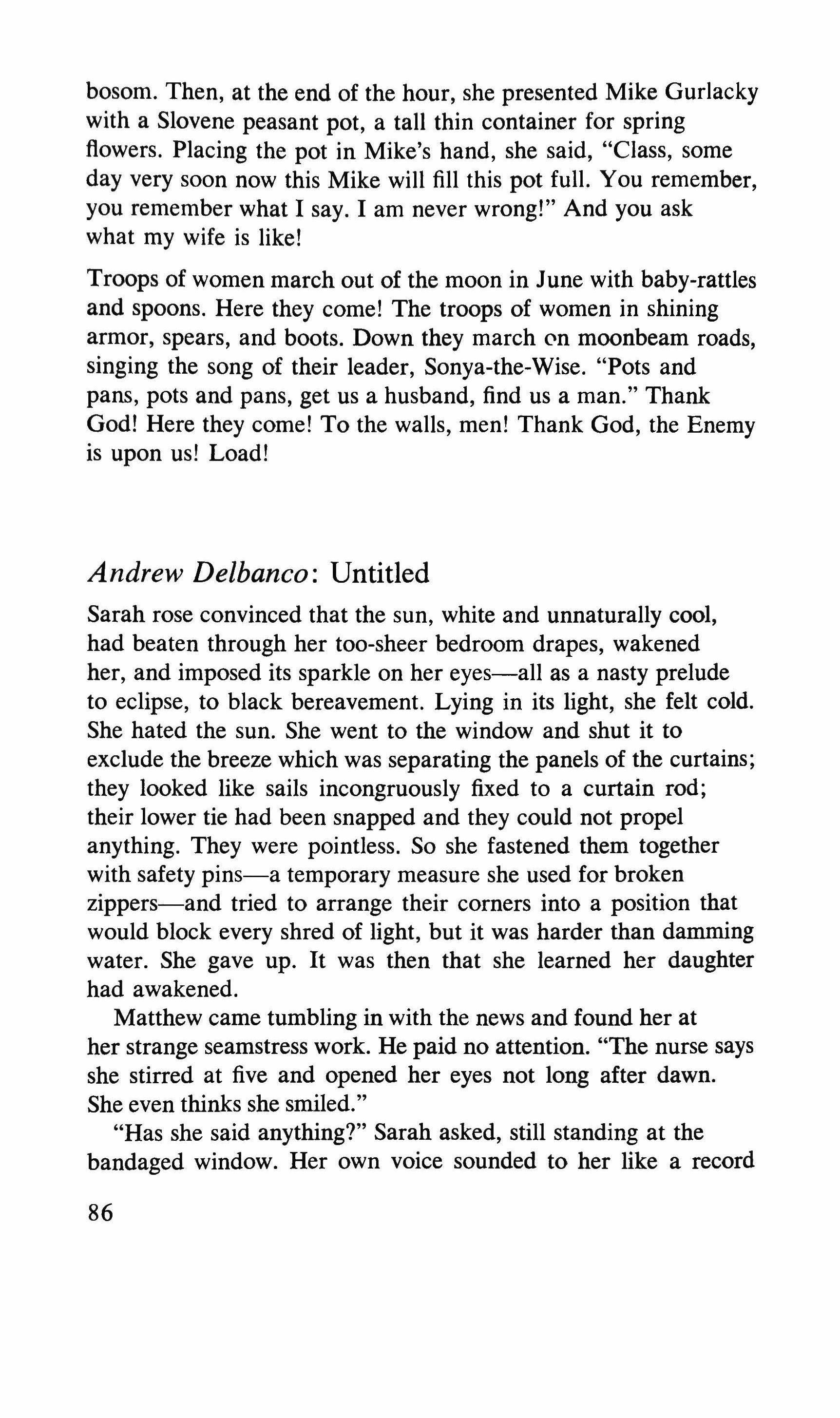 bosom. Then, at the end of the hour, she presented Mike Gurlacky with a Slovene peasant pot, a tall thin container for spring flowers. Placing the pot in Mike's hand, she said, "Class, some day very soon now this Mike will fill this pot full. You remember, you remember what I say. I am never wrong!" And you ask what my wife is like!

Troops of women march out of the moon in June with baby-rattles and spoons. Here they come! The troops of women in shining armor, spears, and boots. Down they march on moonbeam roads, singing the song of their leader, Sonya-the-Wise. "Pots and pans, pots and pans, get us a husband, find us a man." Thank God! Here they come! To the walls, men! Thank God, the Enemy is upon us! Load!

Andrew Delbanco: Untitled

Sarah rose convinced that the sun, white and unnaturally cool, had beaten through her too-sheer bedroom drapes, wakened her, and imposed its sparkle on her eyes—all as a nasty prelude to eclipse, to black bereavement. Lying in its light, she felt cold. She hated the sun. She went to the window and shut it to exclude the breeze which was separating the panels of the curtains; they looked like sails incongruously fixed to a curtain rod; their lower tie had been snapped and they could not propel anything. They were pointless. So she fastened them together with safety pins—a temporary measure she used for broken zippers—and tried to arrange their corners into a position that would block every shred of light, but it was harder than damming water. She gave up. It was then that she learned her daughter had awakened.

Matthew came tumbling in with the news and found her at her strange seamstress work. He paid no attention. "The nurse says she stirred at five and opened her eyes not long after dawn. She even thinks she smiled."

"Has she said anything?" Sarah asked, still standing at the bandaged window. Her own voice sounded to her like a record

86